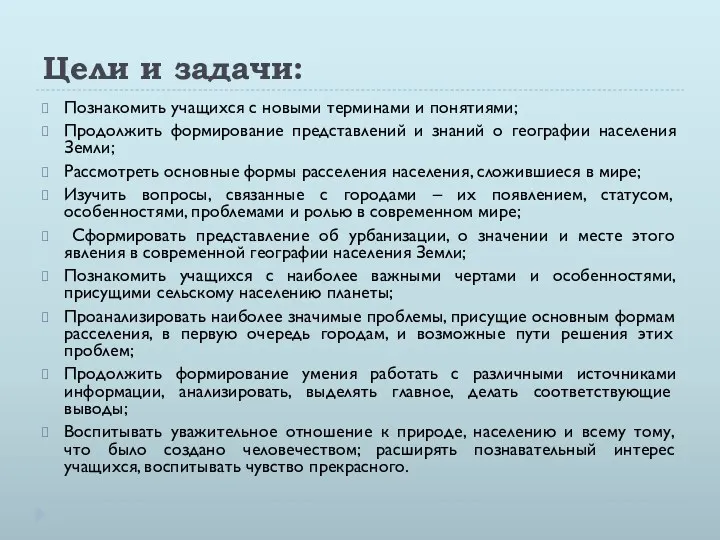 Цели и задачи:

Познакомить учащихся с новыми терминами и понятиями;

Продолжить формирование представлений и знаний о географии населения Земли;

Рассмотреть основные формы расселения населения, сложившиеся в мире;

Изучить вопросы, связанные с городами – их появлением, статусом, особенностями, проблемами и ролью в современном мире;

Сформировать представление об урбанизации, о значении и месте этого явления в современной географии населения Земли;

Познакомить учащихся с наиболее важными чертами и особенностями, присущими сельскому населению планеты;

Проанализировать наиболее значимые проблемы, присущие основным формам расселения, в первую очередь городам, и возможные пути решения этих проблем;

Продолжить формирование умения работать с различными источниками информации, анализировать, выделять главное, делать соответствующие выводы;

Воспитывать уважительное отношение к природе, населению и всему тому, что было создано человечеством; расширять познавательный интерес учащихся, воспитывать чувство прекрасного.